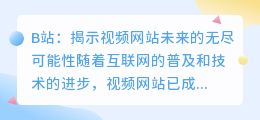 B站：揭示视频网站未来的无尽可能性随着互联网的普及和技术的进步，视频网站已成...